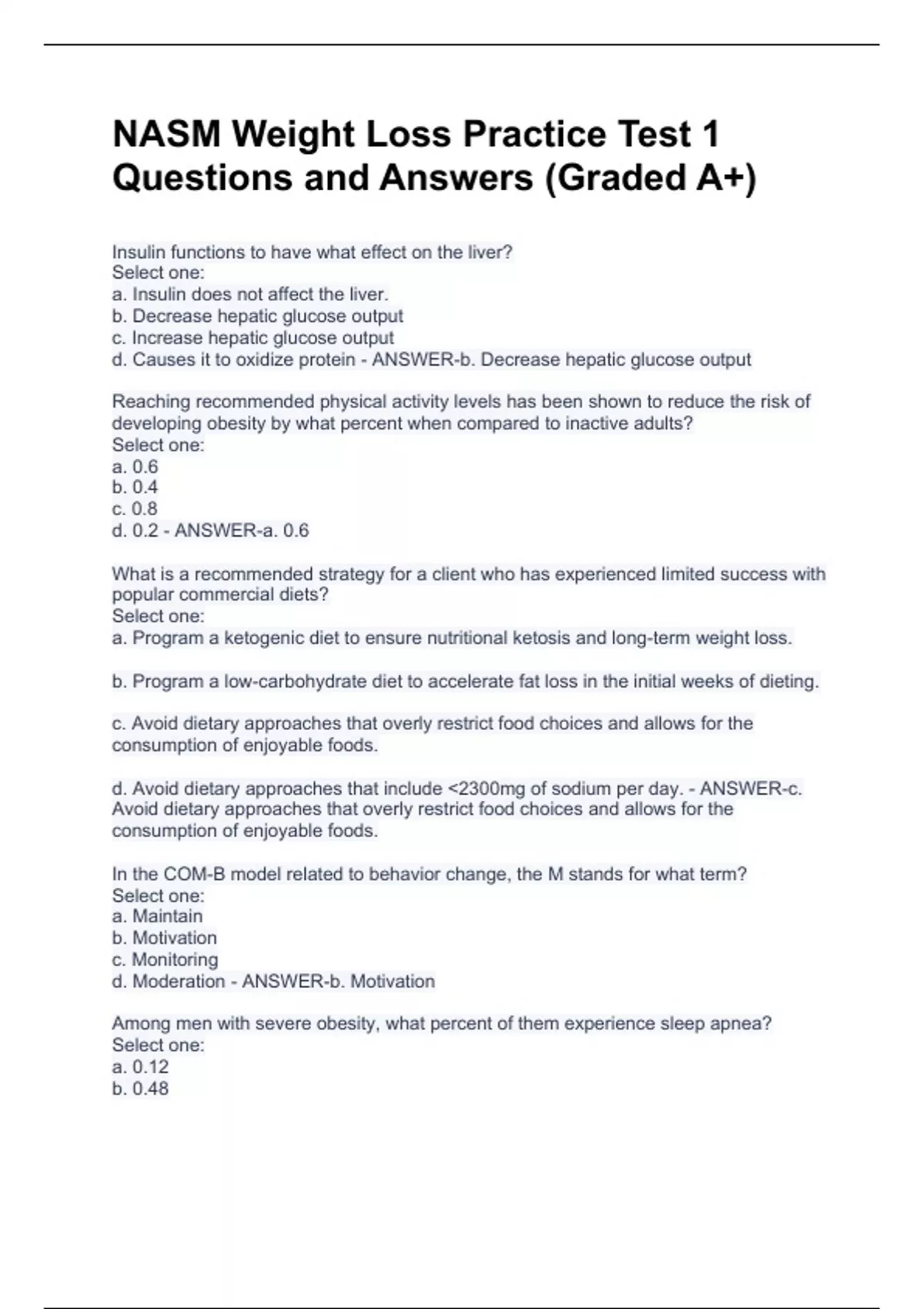 NASM Weight Loss Practice Test 1 Questions and Answers (Graded A+)

Insulin functions to have what effect on the liver?
Select one:
a. Insulin does not affect the liver.
b. Decrease hepatic glucose output
c. Increase hepatic glucose output
d. Causes it to oxidize protein - ANSWER-b. Decrease hepatic glucose output

Reaching recommended physical activity levels has been shown to reduce the risk of developing obesity by what percent when compared to inactive adults?
Select one:
a. 0.6
b. 0.4
c. 0.8
d. 0.2 - ANSWER-a. 0.6

What is a recommended strategy for a client who has experienced limited success with popular commercial diets?
Select one:
a. Program a ketogenic diet to ensure nutritional ketosis and long-term weight loss.

b. Program a low-carbohydrate diet to accelerate fat loss in the initial weeks of dieting.

c. Avoid dietary approaches that overly restrict food choices and allows for the consumption of enjoyable foods.

d. Avoid dietary approaches that include <2300mg of sodium per day. - ANSWER-c. Avoid dietary approaches that overly restrict food choices and allows for the consumption of enjoyable foods.

In the COM-B model related to behavior change, the M stands for what term?
Select one:
a. Maintain
b. Motivation
c. Monitoring
d. Moderation - ANSWER-b. Motivation

Among men with severe obesity, what percent of them experience sleep apnea?
Select one:
a. 0.12
b. 0.48